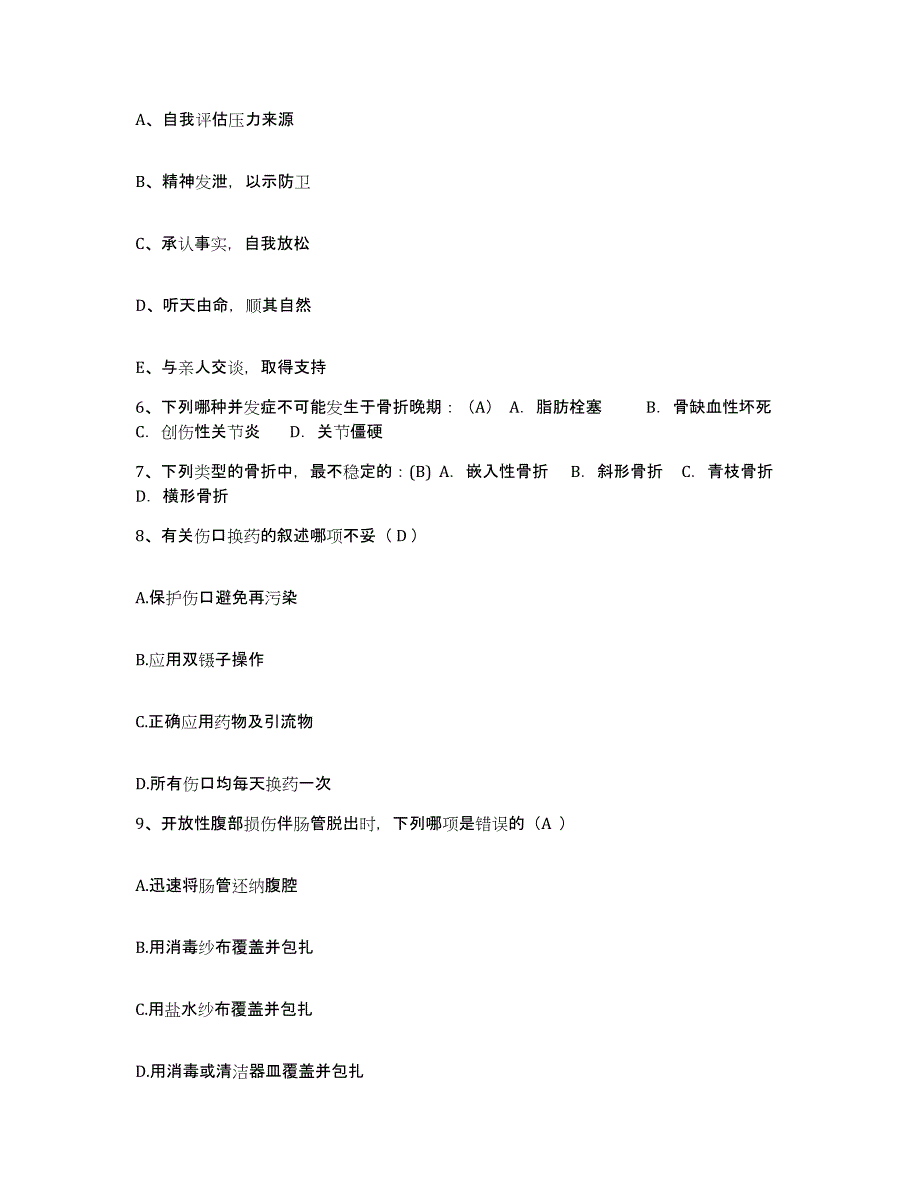 A、自我评估压力来源

B、精神发泄，以示防卫

C、承认事实，自我放松

D、听天由命，顺其自然

E、与亲人交谈，取得支持

6、下列哪种并发症不可能发生于骨折晚期：（A） A. 脂肪栓塞 B. 骨缺血性坏死 C. 创伤性关节炎 D. 关节僵硬

7、下列类型的骨折中，最不稳定的：(B) A. 嵌入性骨折 B. 斜形骨折 C. 青枝骨折 D. 横形骨折

8、有关伤口换药的叙述哪项不妥（ D ）

A.保护伤口避免再污染

B.应用双镊子操作

C.正确应用药物及引流物

D.所有伤口均每天换药一次

9、开放性腹部损伤伴肠管脱出时，下列哪项是错误的（A ）

A.迅速将肠管还纳腹腔

B.用消毒纱布覆盖并包扎

C.用盐水纱布覆盖并包扎

D.用消毒或清洁器皿覆盖并包扎